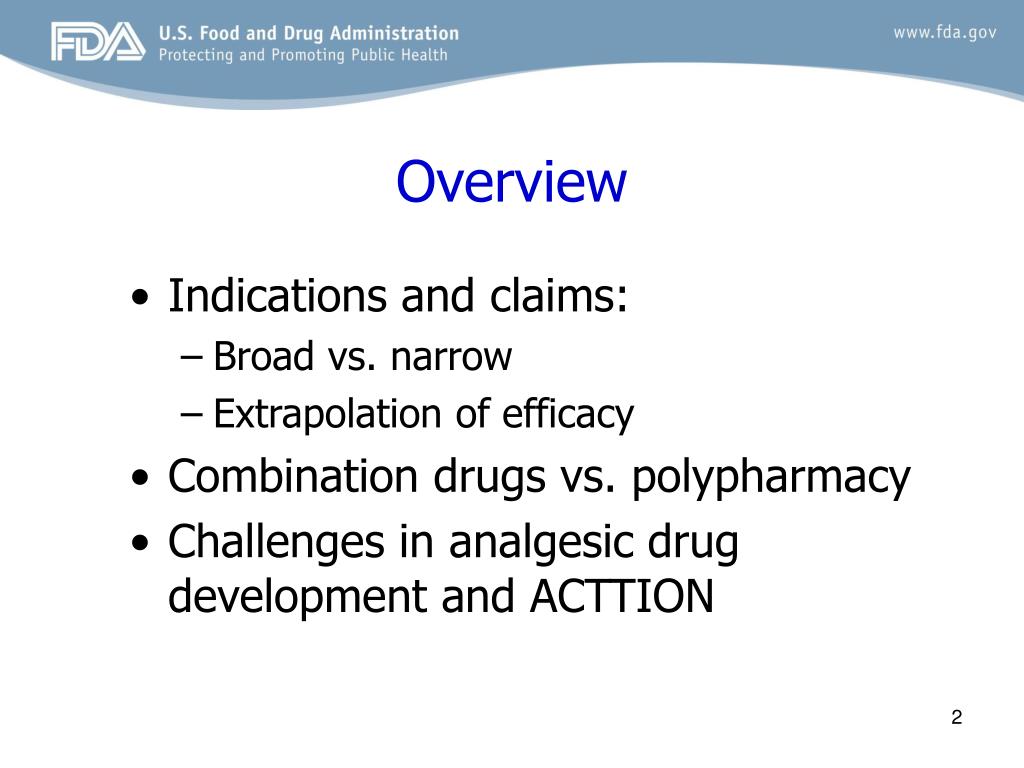 FDA U.S. Food and Drug Administration
Protecting and Promoting Public Health

www.fda.gov

Overview

• Indications and claims:
– Broad vs. narrow
– Extrapolation of efficacy
• Combination drugs vs. polypharmacy
• Challenges in analgesic drug development and ACTTION

2